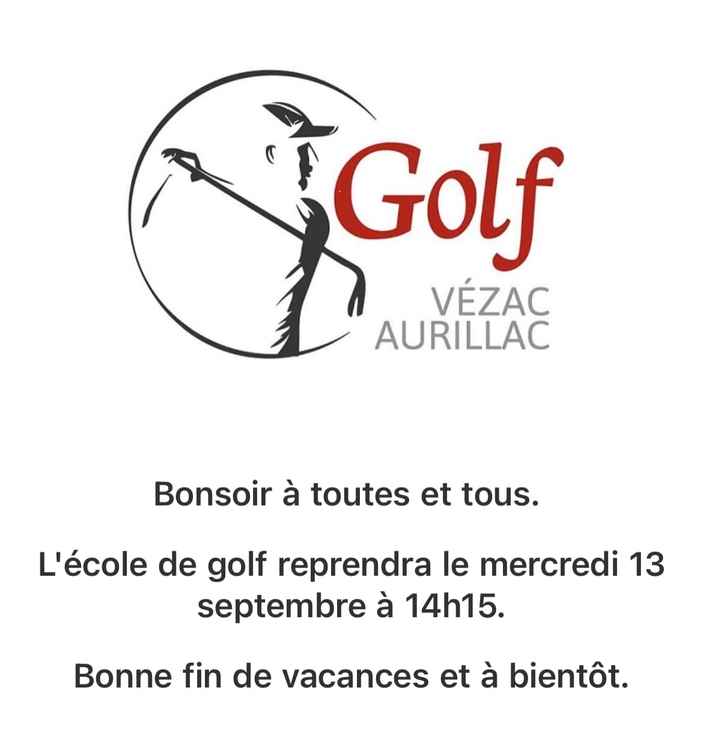 Golf
VÉZAC
AURILLAC

Bonsoir à toutes et tous.

L'école de golf reprendra le mercredi 13 septembre à 14h15.

Bonne fin de vacances et à bientôt.